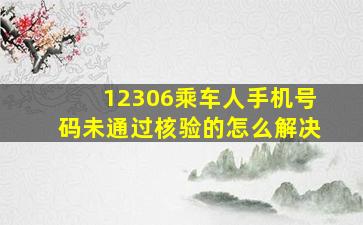 12306乘车人手机号码未通过核验的怎么解决